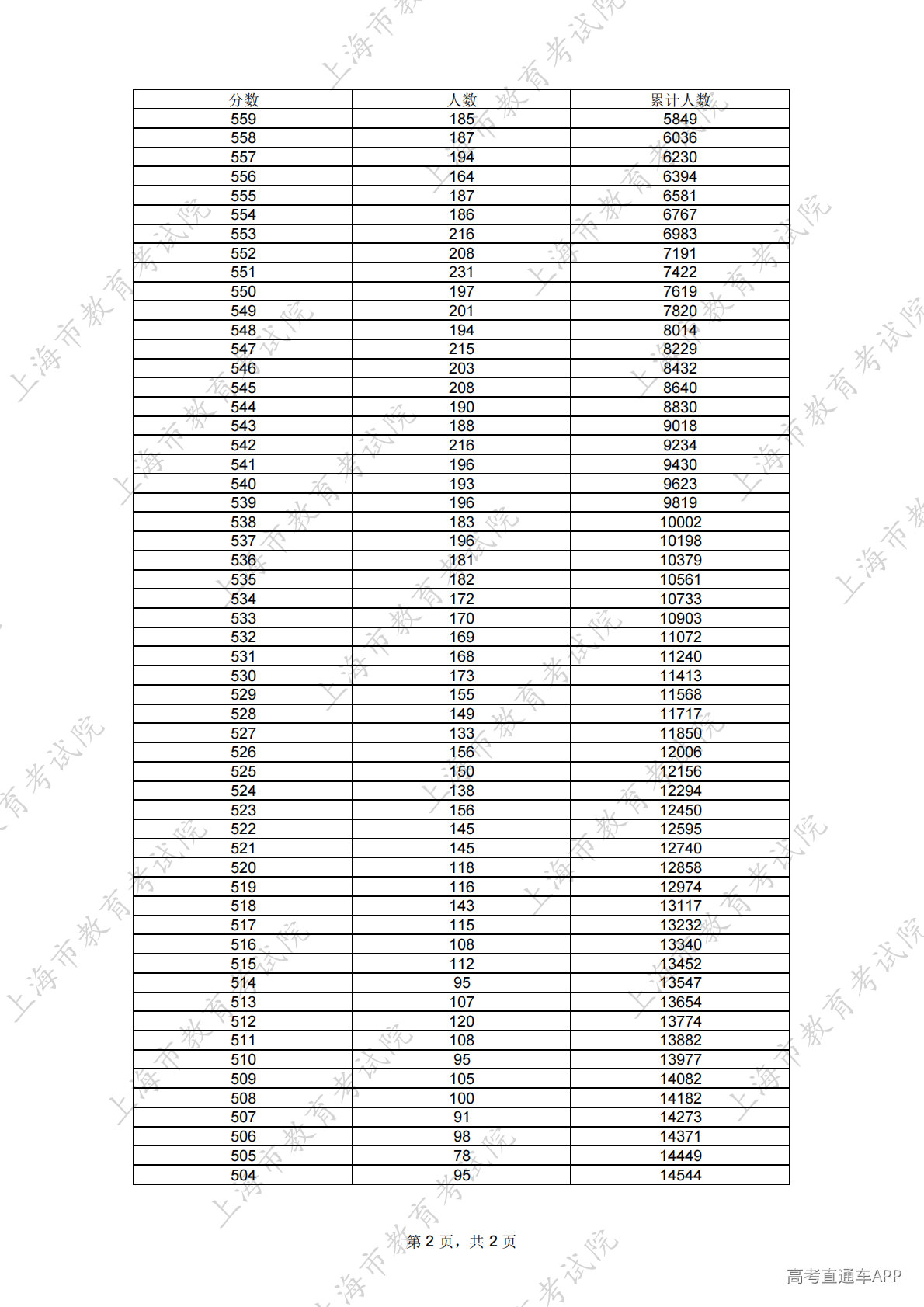 上海市教育考试院

| 分数 | 人数 | 累计人数 |
|---|---|---|
| 559 | 185 | 5849 |
| 558 | 187 | 6036 |
| 557 | 194 | 6230 |
| 556 | 164 | 6394 |
| 555 | 187 | 6581 |
| 554 | 186 | 6767 |
| 553 | 216 | 6983 |
| 552 | 208 | 7191 |
| 551 | 231 | 7422 |
| 550 | 197 | 7619 |
| 549 | 201 | 7820 |
| 548 | 194 | 8014 |
| 547 | 215 | 8229 |
| 546 | 203 | 8432 |
| 545 | 208 | 8640 |
| 544 | 190 | 8830 |
| 543 | 188 | 9018 |
| 542 | 216 | 9234 |
| 541 | 196 | 9430 |
| 540 | 193 | 9623 |
| 539 | 196 | 9819 |
| 538 | 183 | 10002 |
| 537 | 196 | 10198 |
| 536 | 181 | 10379 |
| 535 | 182 | 10561 |
| 534 | 172 | 10733 |
| 533 | 170 | 10903 |
| 532 | 169 | 11072 |
| 531 | 168 | 11240 |
| 530 | 173 | 11413 |
| 529 | 155 | 11568 |
| 528 | 149 | 11717 |
| 527 | 133 | 11850 |
| 526 | 156 | 12006 |
| 525 | 150 | 12156 |
| 524 | 138 | 12294 |
| 523 | 156 | 12450 |
| 522 | 145 | 12595 |
| 521 | 145 | 12740 |
| 520 | 118 | 12858 |
| 519 | 116 | 12974 |
| 518 | 143 | 13117 |
| 517 | 115 | 13232 |
| 516 | 108 | 13340 |
| 515 | 112 | 13452 |
| 514 | 95 | 13547 |
| 513 | 107 | 13654 |
| 512 | 120 | 13774 |
| 511 | 108 | 13882 |
| 510 | 95 | 13977 |
| 509 | 105 | 14082 |
| 508 | 100 | 14182 |
| 507 | 91 | 14273 |
| 506 | 98 | 14371 |
| 505 | 78 | 14449 |
| 504 | 95 | 14544 |

第 2 页，共 2 页

高考直通车APP